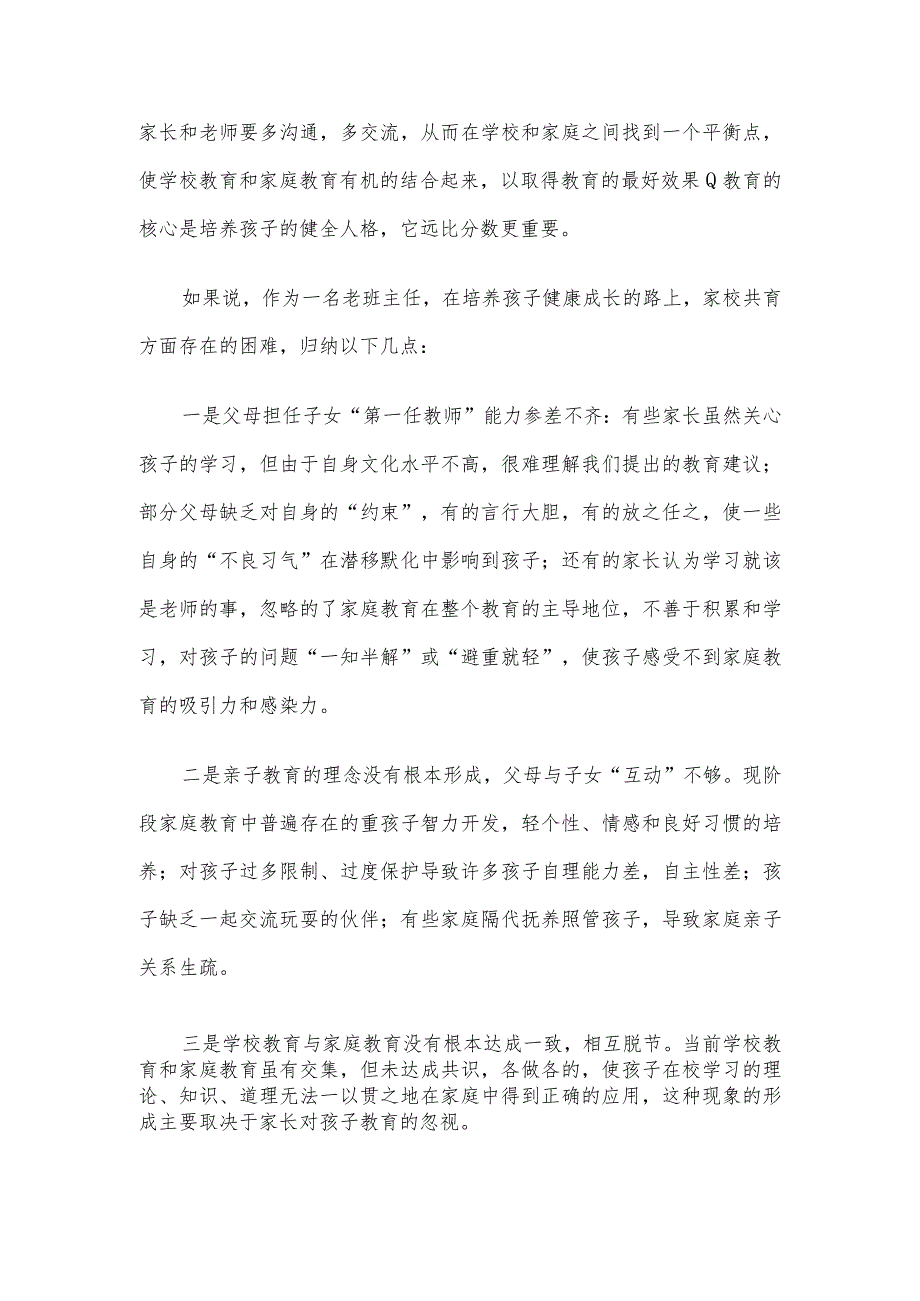 家长和老师要多沟通，多交流，从而在学校和家庭之间找到一个平衡点，使学校教育和家庭教育有机的结合起来，以取得教育的最好效果Q教育的核心是培养孩子的健全人格，它远比分数更重要。

如果说，作为一名老班主任，在培养孩子健康成长的路上，家校共育方面存在的困难，归纳以下几点：

一是父母担任子女“第一任教师”能力参差不齐：有些家长虽然关心孩子的学习，但由于自身文化水平不高，很难理解我们提出的教育建议；部分父母缺乏对自身的“约束”，有的言行大胆，有的放之任之，使一些自身的“不良习气”在潜移默化中影响到孩子；还有的家长认为学习就该是老师的事，忽略的了家庭教育在整个教育的主导地位，不善于积累和学习，对孩子的问题“一知半解”或“避重就轻”，使孩子感受不到家庭教育的吸引力和感染力。

二是亲子教育的理念没有根本形成，父母与子女“互动”不够。现阶段家庭教育中普遍存在的重孩子智力开发，轻个性、情感和良好习惯的培养；对孩子过多限制、过度保护导致许多孩子自理能力差，自主性差；孩子缺乏一起交流玩耍的伙伴；有些家庭隔代抚养照管孩子，导致家庭亲子关系生疏。

三是学校教育与家庭教育没有根本达成一致，相互脱节。当前学校教育和家庭教育虽有交集，但未达成共识，各做各的，使孩子在校学习的理论、知识、道理无法一以贯之地在家庭中得到正确的应用，这种现象的形成主要取决于家长对孩子教育的忽视。